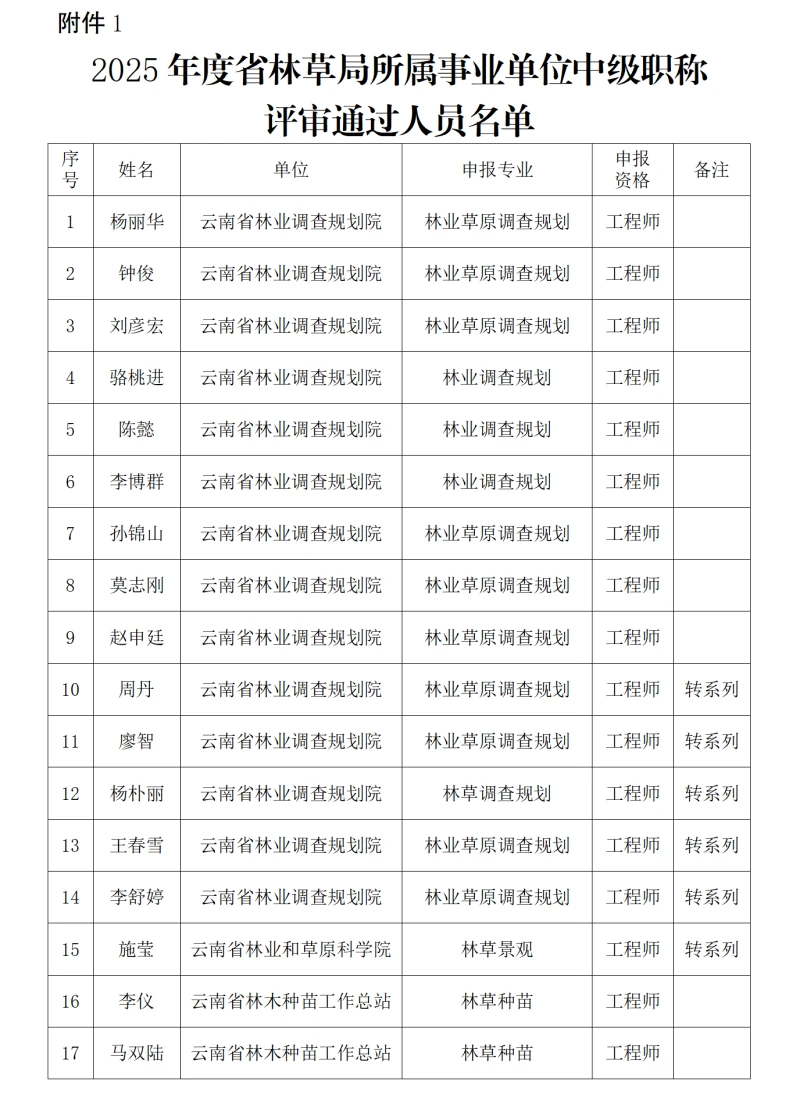 附件 1

2025 年度省林草局所属事业单位中级职称评审通过人员名单

| 序号 | 姓名 | 单位 | 申报专业 | 申报资格 | 备注 |
|---|---|---|---|---|---|
| 1 | 杨丽华 | 云南省林业调查规划院 | 林业草原调查规划 | 工程师 | |
| 2 | 钟俊 | 云南省林业调查规划院 | 林业草原调查规划 | 工程师 | |
| 3 | 刘彦宏 | 云南省林业调查规划院 | 林业草原调查规划 | 工程师 | |
| 4 | 骆桃进 | 云南省林业调查规划院 | 林业调查规划 | 工程师 | |
| 5 | 陈懿 | 云南省林业调查规划院 | 林业调查规划 | 工程师 | |
| 6 | 李博群 | 云南省林业调查规划院 | 林业调查规划 | 工程师 | |
| 7 | 孙锦山 | 云南省林业调查规划院 | 林业草原调查规划 | 工程师 | |
| 8 | 莫志刚 | 云南省林业调查规划院 | 林业草原调查规划 | 工程师 | |
| 9 | 赵申廷 | 云南省林业调查规划院 | 林业草原调查规划 | 工程师 | |
| 10 | 周丹 | 云南省林业调查规划院 | 林业草原调查规划 | 工程师 | 转系列 |
| 11 | 廖智 | 云南省林业调查规划院 | 林业草原调查规划 | 工程师 | 转系列 |
| 12 | 杨朴丽 | 云南省林业调查规划院 | 林草调查规划 | 工程师 | 转系列 |
| 13 | 王春雪 | 云南省林业调查规划院 | 林业草原调查规划 | 工程师 | 转系列 |
| 14 | 李舒婷 | 云南省林业调查规划院 | 林业草原调查规划 | 工程师 | 转系列 |
| 15 | 施莹 | 云南省林业和草原科学院 | 林草景观 | 工程师 | 转系列 |
| 16 | 李仪 | 云南省林木种苗工作总站 | 林草种苗 | 工程师 | |
| 17 | 马双陆 | 云南省林木种苗工作总站 | 林草种苗 | 工程师 | |